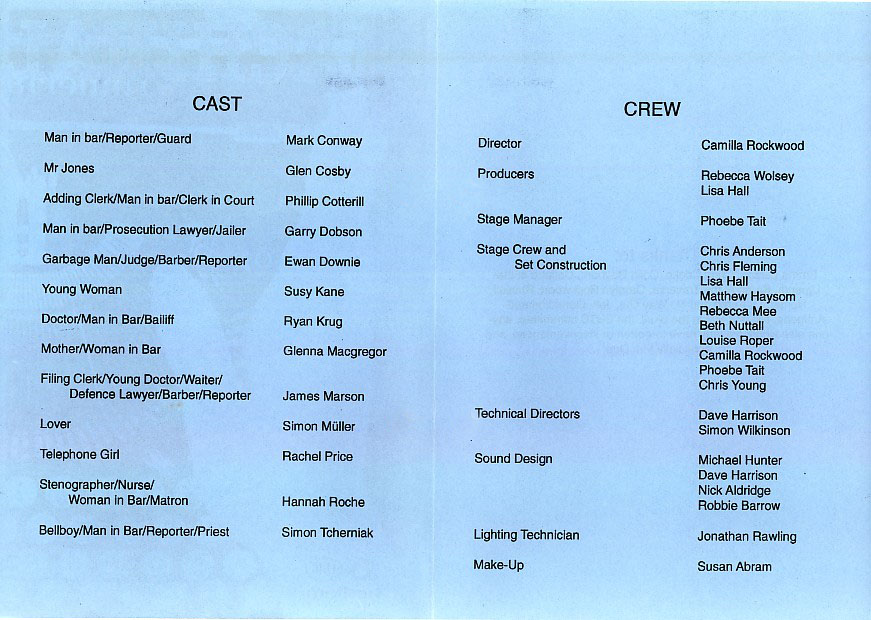 CAST

Man in bar/Reporter/Guard
Mark Conway

Mr Jones
Glen Cosby

Adding Clerk/Man in bar/Clerk in Court
Phillip Cotterill

Man in bar/Prosecution Lawyer/Jailer
Garry Dobson

Garbage Man/Judge/Barber/Reporter
Ewan Downie

Young Woman
Susy Kane

Doctor/Man in Bar/Bailiff
Ryan Krug

Mother/Woman in Bar
Glenna Macgregor

Filing Clerk/Young Doctor/Waiter/ Defence Lawyer/Barber/Reporter
James Marson

Lover
Simon Müller

Telephone Girl
Rachel Price

Stenographer/Nurse/ Woman in Bar/Matron
Hannah Roche

Bellboy/Man in Bar/Reporter/Priest
Simon Tcherniak

CREW

Director
Camilla Rockwood

Producers
Rebecca Wolsey
Lisa Hall

Stage Manager
Phoebe Tait

Stage Crew and Set Construction
Chris Anderson
Chris Fleming
Lisa Hall
Matthew Haysom
Rebecca Mee
Beth Nuttall
Louise Roper
Camilla Rockwood
Phoebe Tait
Chris Young

Technical Directors
Dave Harrison
Simon Wilkinson

Sound Design
Michael Hunter
Dave Harrison
Nick Aldridge
Robbie Barrow

Lighting Technician
Jonathan Rawling

Make-Up
Susan Abram